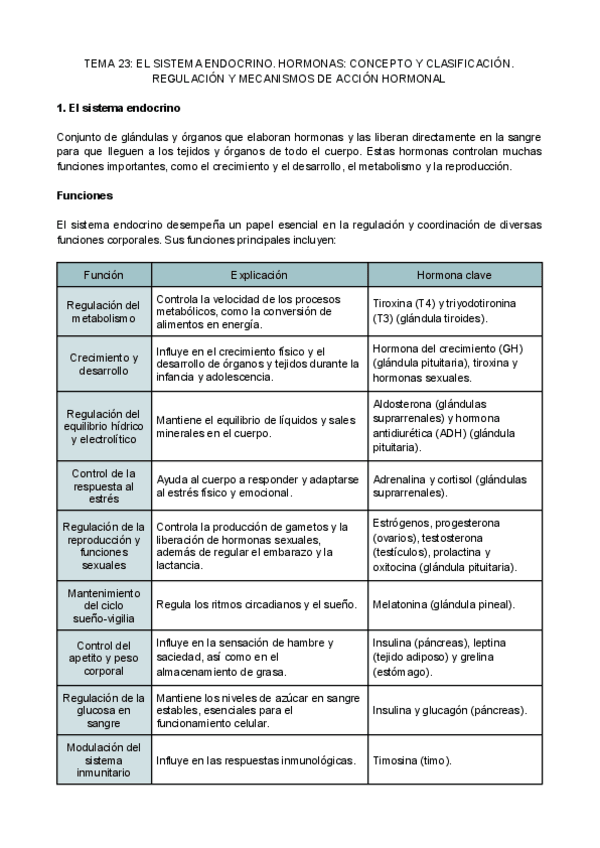 TEMA 23: EL SISTEMA ENDOCRINO. HORMONAS: CONCEPTO Y CLASIFICACIÓN. REGULACIÓN Y MECANISMOS DE ACCIÓN HORMONAL

1. El sistema endocrino

Conjunto de glándulas y órganos que elaboran hormonas y las liberan directamente en la sangre para que lleguen a los tejidos y órganos de todo el cuerpo. Estas hormonas controlan muchas funciones importantes, como el crecimiento y el desarrollo, el metabolismo y la reproducción.

Funciones

El sistema endocrino desempeña un papel esencial en la regulación y coordinación de diversas funciones corporales. Sus funciones principales incluyen:

| Función | Explicación | Hormona clave |
|---|---|---|
| Regulación del metabolismo | Controla la velocidad de los procesos metabólicos, como la conversión de alimentos en energía. | Tiroxina (T4) y triyodotironina (T3) (glándula tiroides). |
| Crecimiento y desarrollo | Influye en el crecimiento físico y el desarrollo de órganos y tejidos durante la infancia y adolescencia. | Hormona del crecimiento (GH) (glándula pituitaria), tiroxina y hormonas sexuales. |
| Regulación del equilibrio hídrico y electrolítico | Mantiene el equilibrio de líquidos y sales minerales en el cuerpo. | Aldosterona (glándulas suprarrenales) y hormona antidiurética (ADH) (glándula pituitaria). |
| Control de la respuesta al estrés | Ayuda al cuerpo a responder y adaptarse al estrés físico y emocional. | Adrenalina y cortisol (glándulas suprarrenales). |
| Regulación de la reproducción y funciones sexuales | Controla la producción de gametos y la liberación de hormonas sexuales, además de regular el embarazo y la lactancia. | Estrógenos, progesterona (ovarios), testosterona (testículos), prolactina y oxitocina (glándula pituitaria). |
| Mantenimiento del ciclo sueño-vigilia | Regula los ritmos circadianos y el sueño. | Melatonina (glándula pineal). |
| Control del apetito y peso corporal | Influye en la sensación de hambre y saciedad, así como en el almacenamiento de grasa. | Insulina (páncreas), leptina (tejido adiposo) y grelina (estómago). |
| Regulación de la glucosa en sangre | Mantiene los niveles de azúcar en sangre estables, esenciales para el funcionamiento celular. | Insulina y glucagón (páncreas). |
| Modulación del sistema inmunitario | Influye en las respuestas inmunológicas. | Timosina (timo). |